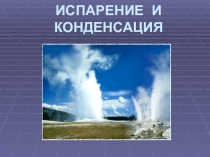 ИСПАРЕНИЕ И КОНДЕНСАЦИЯ